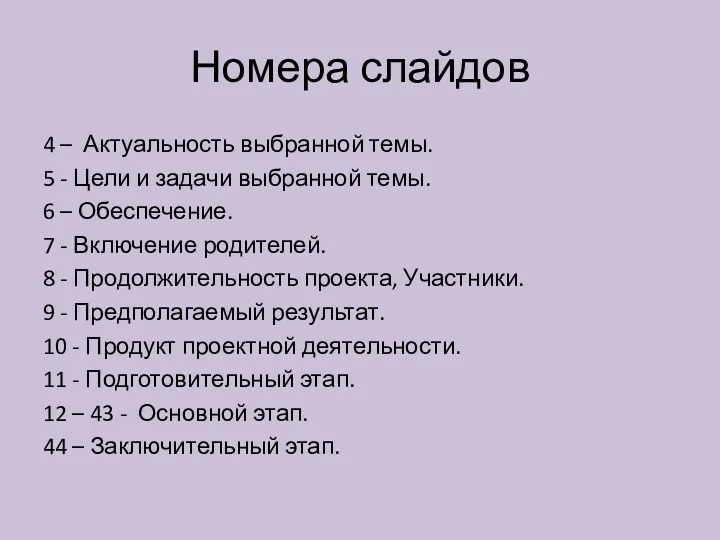 Номера слайдов

4 – Актуальность выбранной темы.
5 - Цели и задачи выбранной темы.
6 – Обеспечение.
7 - Включение родителей.
8 - Продолжительность проекта, Участники.
9 - Предполагаемый результат.
10 - Продукт проектной деятельности.
11 - Подготовительный этап.
12 – 43 - Основной этап.
44 – Заключительный этап.